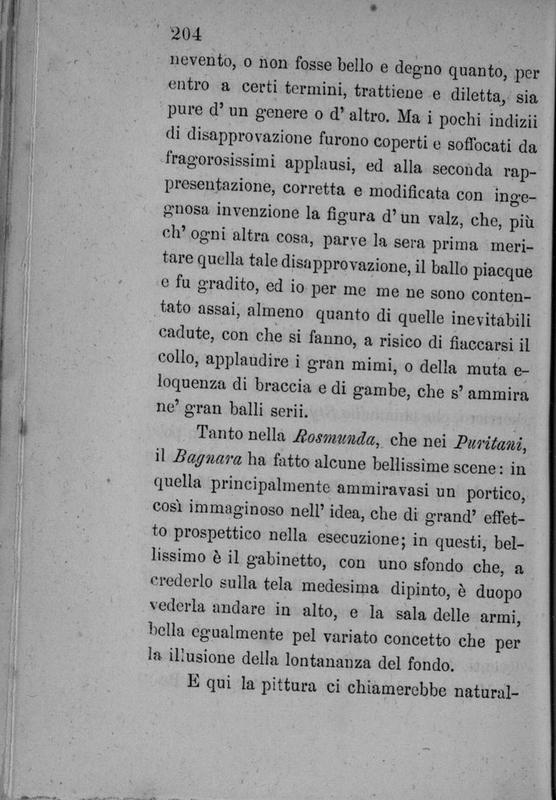 204

nevento, o non fosse bello e degno quanto, per entro a certi termini, trattiene e diletta, sia pure d' un genere o d' altro. Ma i pochi indizii di disapprovazione furono coperti e soffocati da fragorosissimi applausi, ed alla seconda rappresentazione, corretta e modificata con ingegnosa invenzione la figura d' un valz, che, più ch' ogni altra cosa, parve la sera prima meritare quella tale disapprovazione, il ballo piacque e fu gradito, ed io per me me ne sono contentato assai, almeno quanto di quelle inevitabili cadute, con che si fanno, a risico di fiaccarsi il collo, applaudire i gran mimi, o della muta eloquenza di braccia e di gambe, che s' ammira ne' gran balli serii.

Tanto nella Rosmunda, che nei Puritani, il Bagnara ha fatto alcune bellissime scene: in quella principalmente ammiravasi un portico, così immaginoso nell' idea, che di grand' effetto prospettico nella esecuzione; in questi, bellissimo è il gabinetto, con uno sfondo che, a crederlo sulla tela medesima dipinto, è duopo vederla andare in alto, e la sala delle armi, bella egualmente pel variato concetto che per la illusione della lontananza del fondo.

E qui la pittura ci chiamerebbe natural-